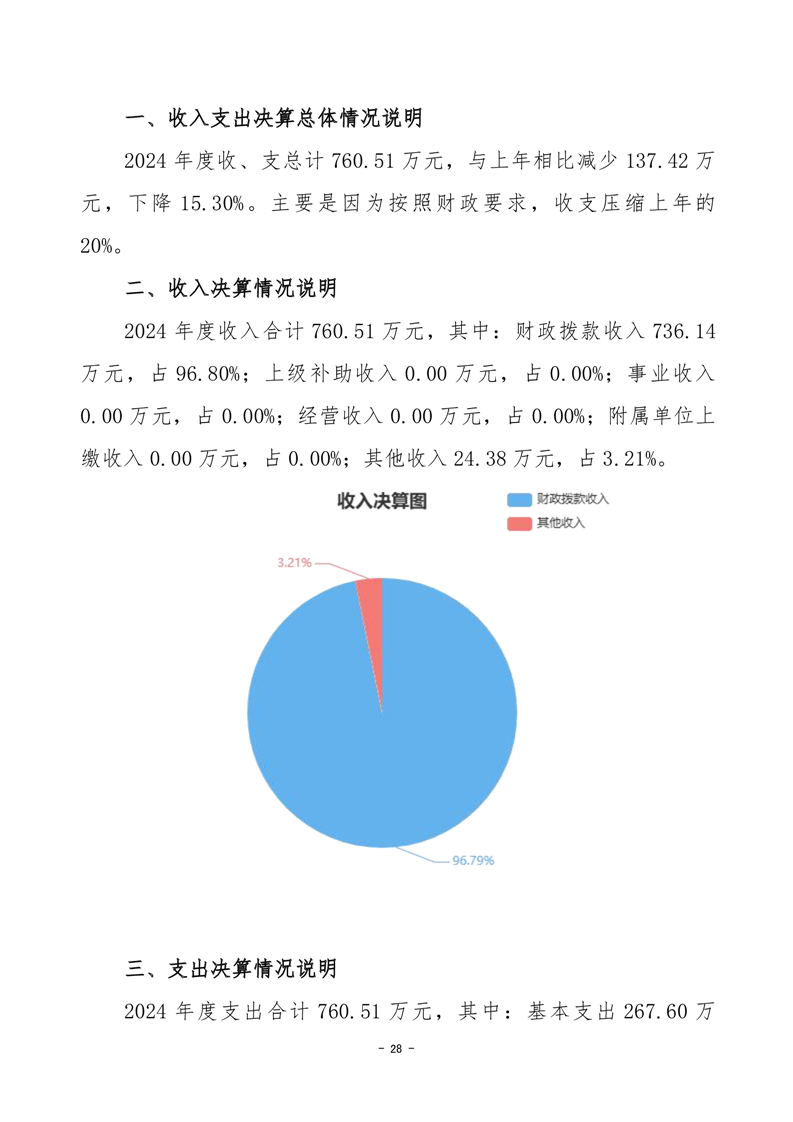 一、收入支出决算总体情况说明

2024 年度收、支总计 760.51 万元，与上年相比减少 137.42 万元，下降 15.30%。主要是因为按照财政要求，收支压缩上年的 20%。

二、收入决算情况说明

2024 年度收入合计 760.51 万元，其中：财政拨款收入 736.14 万元，占 96.80%；上级补助收入 0.00 万元，占 0.00%；事业收入 0.00 万元，占 0.00%；经营收入 0.00 万元，占 0.00%；附属单位上缴收入 0.00 万元，占 0.00%；其他收入 24.38 万元，占 3.21%。

收入决算图

财政拨款收入

其他收入

3.21%

96.79%

三、支出决算情况说明

2024 年度支出合计 760.51 万元，其中：基本支出 267.60 万

- 28 -